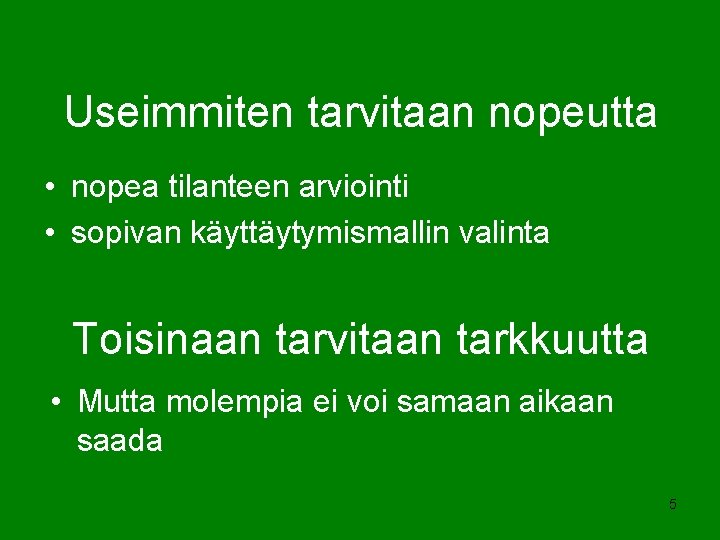 Useimmiten tarvitaan nopeutta

• nopea tilanteen arviointi
• sopivan käyttäytymismallin valinta

Toisinaan tarvitaan tarkkuutta

• Mutta molempia ei voi samaan aikaan saada

5